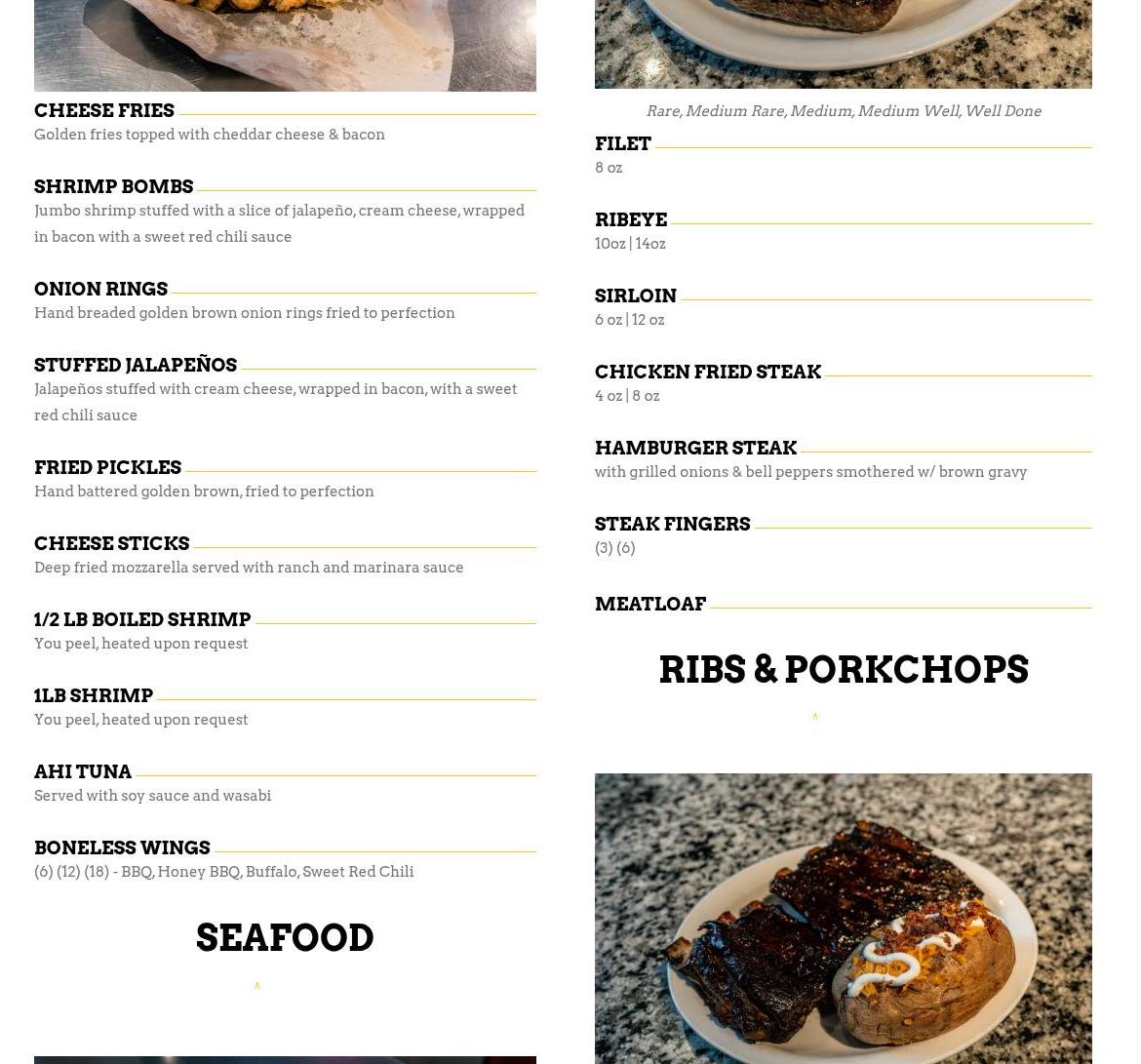 CHEESE FRIES
Golden fries topped with cheddar cheese & bacon

SHRIMP BOMBS
Jumbo shrimp stuffed with a slice of jalapeño, cream cheese, wrapped in bacon with a sweet red chili sauce

ONION RINGS
Hand breaded golden brown onion rings fried to perfection

STUFFED JALAPEÑOS
Jalapeños stuffed with cream cheese, wrapped in bacon, with a sweet red chili sauce

FRIED PICKLES
Hand battered golden brown, fried to perfection

CHEESE STICKS
Deep fried mozzarella served with ranch and marinara sauce

1/2 LB BOILED SHRIMP
You peel, heated upon request

1LB SHRIMP
You peel, heated upon request

AHI TUNA
Served with soy sauce and wasabi

BONELESS WINGS
(6) (12) (18) - BBQ, Honey BBQ, Buffalo, Sweet Red Chili

SEAFOOD

Rare, Medium Rare, Medium, Medium Well, Well Done

FILET
8 oz

RIBEYE
10oz | 14oz

SIRLOIN
6 oz | 12 oz

CHICKEN FRIED STEAK
4 oz | 8 oz

HAMBURGER STEAK
with grilled onions & bell peppers smothered w/ brown gravy

STEAK FINGERS
(3) (6)

MEATLOAF

RIBS & PORKCHOPS